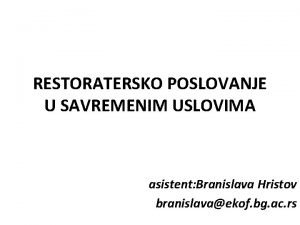 RESTORATERSKO POSLOVANJE
U SAVREMENIM USLOVIMA

asistent:Branislava Hristov
branislava@ekof.bg.ac.rs